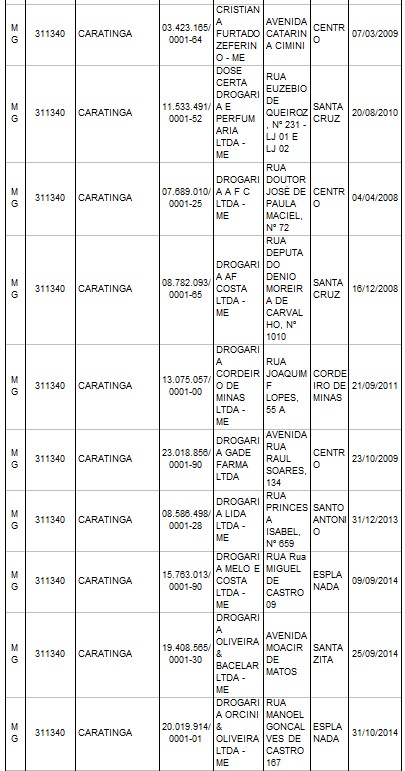 | | | | | | | | |
|---|---|---|---|---|---|---|---|
| MG | 311340 | CARATINGA | 03.423.165/0001-64 | CRISTIANA FURTADO ZEFERINO - ME | AVENIDA CATARINA CIMINI | CENTRO | 07/03/2009 |
| MG | 311340 | CARATINGA | 11.533.491/0001-52 | DOSE CERTA DROGARIA E PERFUMARIA LTDA - ME | RUA EUZEBIO DE QUEIROZ, Nº 231 - LJ 01 E LJ 02 | SANTA CRUZ | 20/08/2010 |
| MG | 311340 | CARATINGA | 07.689.010/0001-25 | DROGARIA A F C LTDA - ME | RUA DOUTOR JOSÉ DE PAULA MACIEL, Nº 72 | CENTRO | 04/04/2008 |
| MG | 311340 | CARATINGA | 08.782.093/0001-65 | DROGARIA AF COSTA LTDA - ME | RUA DEPUTADO DENIO MOREIRA DE CARVALHO, Nº 1010 | SANTA CRUZ | 16/12/2008 |
| MG | 311340 | CARATINGA | 13.075.057/0001-00 | DROGARIA CORDEIRO DE MINAS LTDA - ME | RUA JOAQUIM F LOPES, 55 A | CORDEIRO DE MINAS | 21/09/2011 |
| MG | 311340 | CARATINGA | 23.018.856/0001-90 | DROGARIA GADE FARMA LTDA | AVENIDA RUA RAUL SOARES, 134 | CENTRO | 23/10/2009 |
| MG | 311340 | CARATINGA | 08.586.498/0001-28 | DROGARIA LIDA LTDA - ME | RUA PRINCESA ISABEL, Nº 659 | SANTO ANTONIO | 31/12/2013 |
| MG | 311340 | CARATINGA | 15.763.013/0001-90 | DROGARIA MELO E COSTA LTDA - ME | RUA Rua MIGUEL DE CASTRO 09 | ESPLANADA | 09/09/2014 |
| MG | 311340 | CARATINGA | 19.408.565/0001-30 | DROGARIA OLIVEIRA & BACELAR LTDA - ME | AVENIDA MOACIR DE MATOS | SANTA ZITA | 25/09/2014 |
| MG | 311340 | CARATINGA | 20.019.914/0001-01 | DROGARIA ORCINI & OLIVEIRA LTDA - ME | RUA MANOEL GONCALVES DE CASTRO 167 | ESPLANADA | 31/10/2014 |